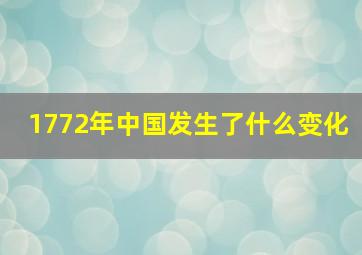 1772年中国发生了什么变化